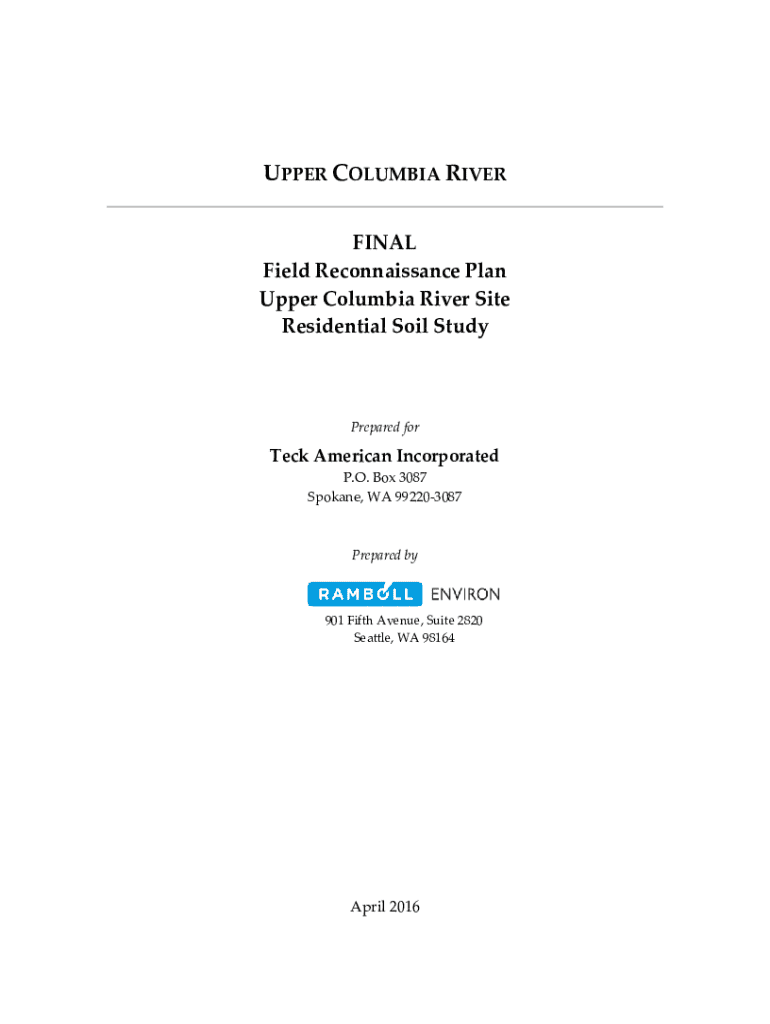 UPPER COLUMBIA RIVER

FINAL
Field Reconnaissance Plan
Upper Columbia River Site
Residential Soil Study

Prepared for

Teck American Incorporated
P.O. Box 3087
Spokane, WA 99220-3087

Prepared by

RAMBOLL ENVIRON

901 Fifth Avenue, Suite 2820
Seattle, WA 98164

April 2016